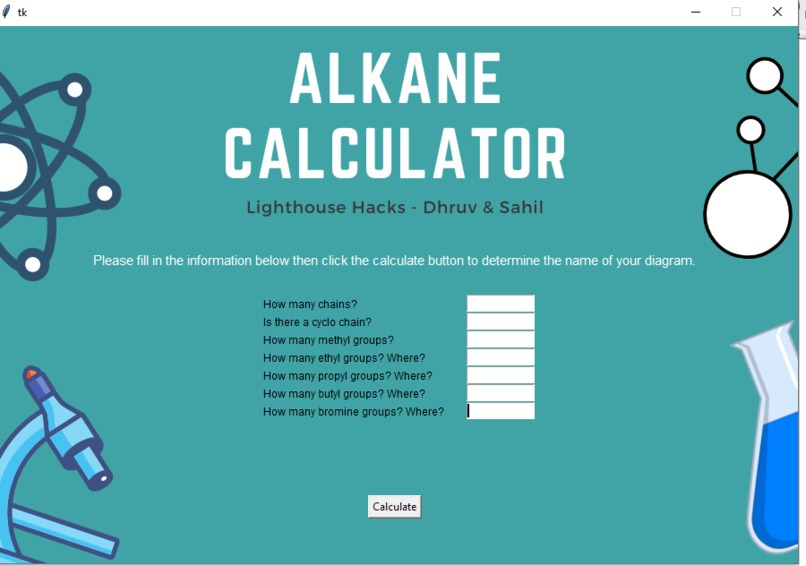 tk

ALKANE CALCULATOR

Lighthouse Hacks - Dhruv & Sahil

Please fill in the information below then click the calculate button to determine the name of your diagram.

How many chains?
Is there a cyclo chain?
How many methyl groups?
How many ethyl groups? Where?
How many propyl groups? Where?
How many butyl groups? Where?
How many bromine groups? Where?

Calculate